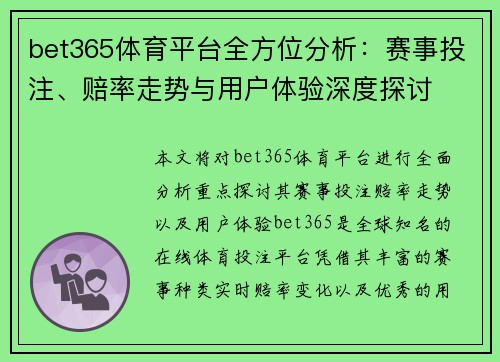 bet365体育平台全方位分析：赛事投注、赔率走势与用户体验深度探讨

本文将对bet365体育平台进行全面分析重点探讨其赛事投注赔率走势以及用户体验bet365是全球知名的在线体育投注平台凭借其丰富的赛事种类实时赔率变化以及优秀的用